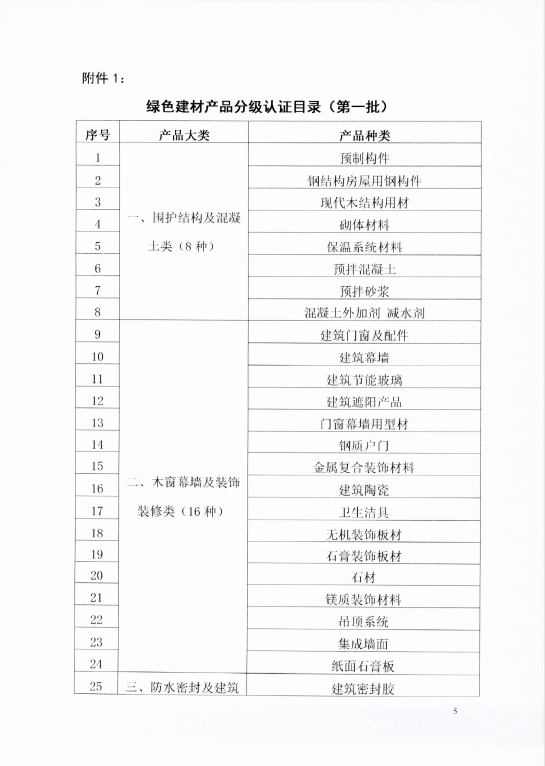 附件 1：

绿色建材产品分级认证目录（第一批）

| 序号 | 产品大类 | 产品种类 |
|---|---|---|
| 1 | 一、围护结构及混凝土类（8 种） | 预制构件 |
| 2 | | 钢结构房屋用钢构件 |
| 3 | | 现代木结构用材 |
| 4 | | 砌体材料 |
| 5 | | 保温系统材料 |
| 6 | | 预拌混凝土 |
| 7 | | 预拌砂浆 |
| 8 | | 混凝土外加剂 减水剂 |
| 9 | 二、木窗幕墙及装饰装修类（16 种） | 建筑门窗及配件 |
| 10 | | 建筑幕墙 |
| 11 | | 建筑节能玻璃 |
| 12 | | 建筑遮阳产品 |
| 13 | | 门窗幕墙用型材 |
| 14 | | 钢质户门 |
| 15 | | 金属复合装饰材料 |
| 16 | | 建筑陶瓷 |
| 17 | | 卫生洁具 |
| 18 | | 无机装饰板材 |
| 19 | | 石膏装饰板材 |
| 20 | | 石材 |
| 21 | | 镁质装饰材料 |
| 22 | | 吊顶系统 |
| 23 | | 集成墙面 |
| 24 | | 纸面石膏板 |
| 25 | 三、防水密封及建筑 | 建筑密封胶 |

5